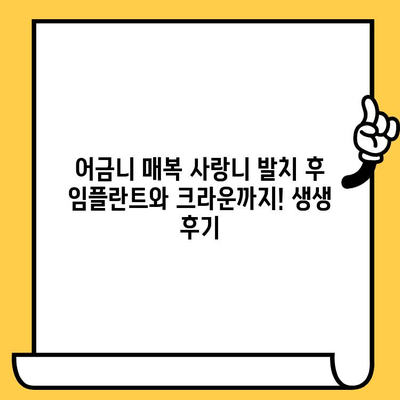 어금니 매복 사랑니 발치 후 임플란트와 크라운까지! 생생 후기